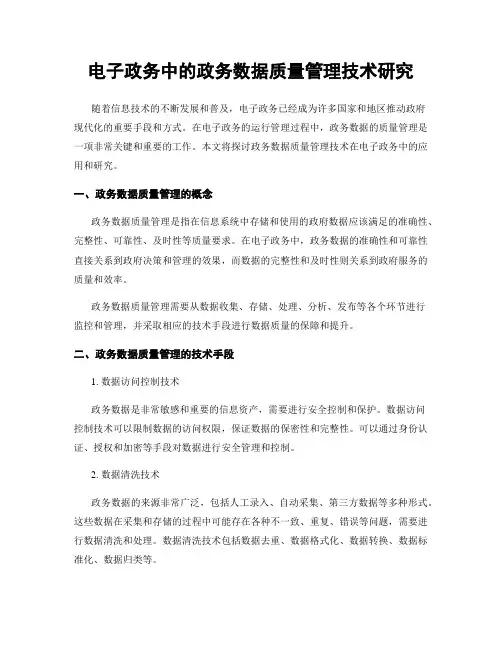 电子政务中的政务数据质量管理技术研究

随着信息技术的不断发展和普及，电子政务已经成为许多国家和地区推动政府现代化的重要手段和方式。在电子政务的运行管理过程中，政务数据的质量管理是一项非常关键和重要的工作。本文将探讨政务数据质量管理技术在电子政务中的应用和研究。

一、政务数据质量管理的概念

政务数据质量管理是指在信息系统中存储和使用的政府数据应该满足的准确性、完整性、可靠性、及时性等质量要求。在电子政务中，政务数据的准确性和可靠性直接关系到政府决策和管理的效果，而数据的完整性和及时性则关系到政府服务的质量和效率。

政务数据质量管理需要从数据收集、存储、处理、分析、发布等各个环节进行监控和管理，并采取相应的技术手段进行数据质量的保障和提升。

二、政务数据质量管理的技术手段

1. 数据访问控制技术

政务数据是非常敏感和重要的信息资产，需要进行安全控制和保护。数据访问控制技术可以限制数据的访问权限，保证数据的保密性和完整性。可以通过身份认证、授权和加密等手段对数据进行安全管理和控制。

2. 数据清洗技术

政务数据的来源非常广泛，包括人工录入、自动采集、第三方数据等多种形式。这些数据在采集和存储的过程中可能存在各种不一致、重复、错误等问题，需要进行数据清洗和处理。数据清洗技术包括数据去重、数据格式化、数据转换、数据标准化、数据归类等。